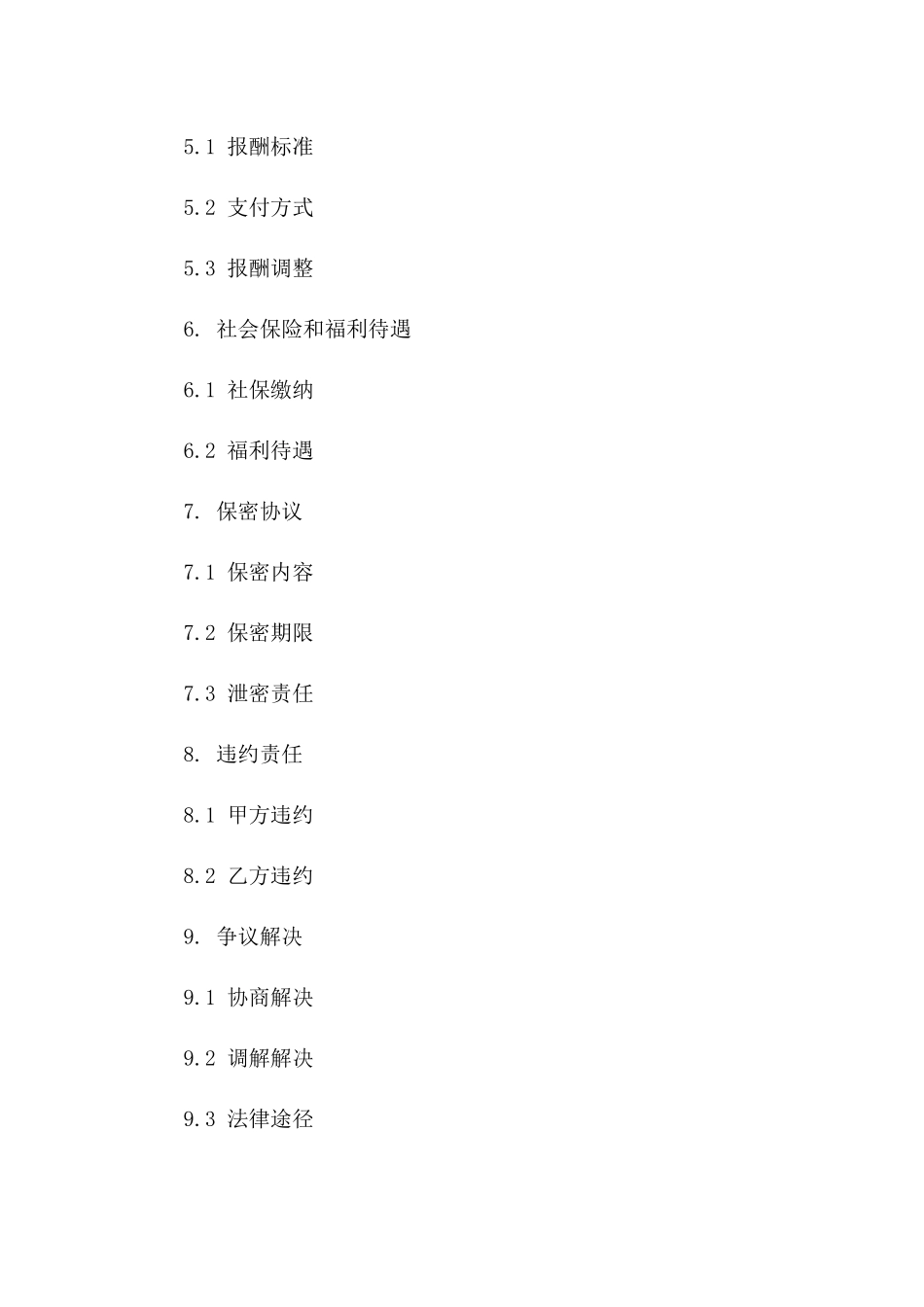 5.1 报酬标准

5.2 支付方式

5.3 报酬调整

6. 社会保险和福利待遇

6.1 社保缴纳

6.2 福利待遇

7. 保密协议

7.1 保密内容

7.2 保密期限

7.3 泄密责任

8. 违约责任

8.1 甲方违约

8.2 乙方违约

9. 争议解决

9.1 协商解决

9.2 调解解决

9.3 法律途径